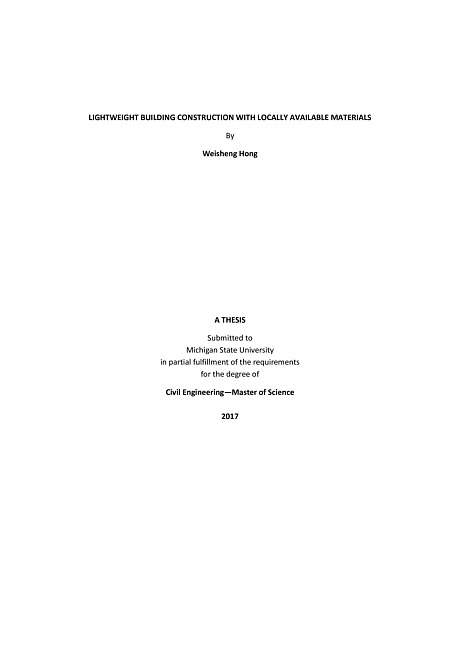 LIGHTWEIGHT BUILDING CONSTRUCTION WITH LOCALLY AVAILABLE MATERIALS

By

Weisheng Hong

A THESIS

Submitted to
Michigan State University
in partial fulfillment of the requirements
for the degree of

Civil Engineering—Master of Science

2017